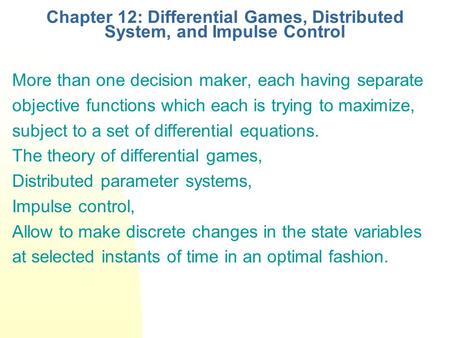 Chapter 12: Differential Games, Distributed System, and Impulse Control

More than one decision maker, each having separate objective functions which each is trying to maximize, subject to a set of differential equations.
The theory of differential games,
Distributed parameter systems,
Impulse control,
Allow to make discrete changes in the state variables at selected instants of time in an optimal fashion.